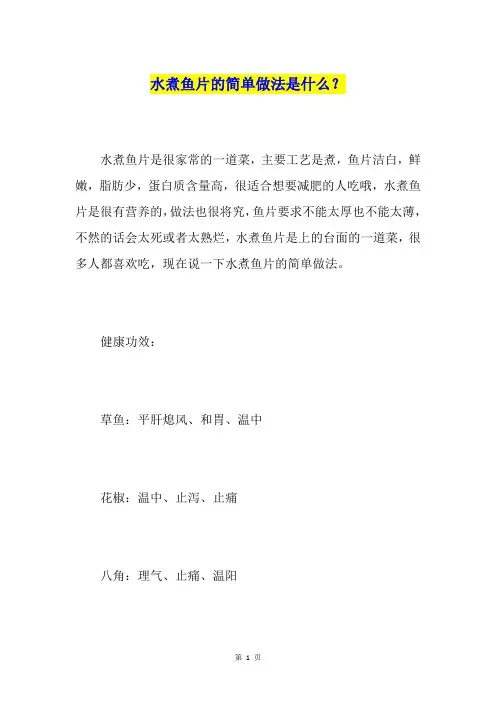 水煮鱼片的简单做法是什么？

水煮鱼片是很家常的一道菜，主要工艺是煮，鱼片洁白，鲜嫩，脂肪少，蛋白质含量高，很适合想要减肥的人吃哦，水煮鱼片是很有营养的，做法也很将究，鱼片要求不能太厚也不能太薄，不然的话会太死或者太熟烂，水煮鱼片是上的台面的一道菜，很多人都喜欢吃，现在说一下水煮鱼片的简单做法。

健康功效：

草鱼：平肝熄风、和胃、温中

花椒：温中、止泻、止痛

八角：理气、止痛、温阳

第 1 页